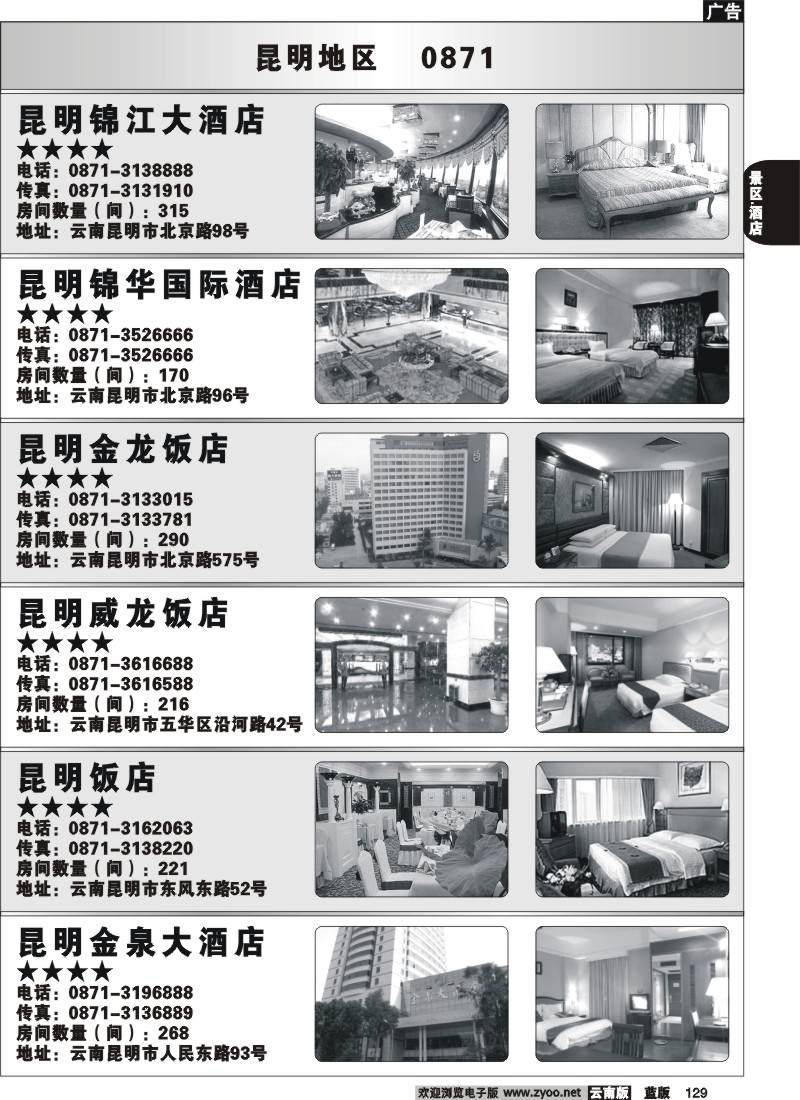 广告

昆明地区 0871

景区·酒店

昆明锦江大酒店
★★★★
电话：0871-3138888
传真：0871-3131910
房间数量（间）：315
地址：云南昆明市北京路98号

昆明锦华国际酒店
★★★★
电话：0871-3526666
传真：0871-3526666
房间数量（间）：170
地址：云南昆明市北京路96号

昆明金龙饭店
★★★★
电话：0871-3133015
传真：0871-3133781
房间数量（间）：290
地址：云南昆明市北京路575号

昆明威龙饭店
★★★★
电话：0871-3616688
传真：0871-3616588
房间数量（间）：216
地址：云南昆明市五华区沿河路42号

昆明饭店
★★★★
电话：0871-3162063
传真：0871-3138220
房间数量（间）：221
地址：云南昆明市东风东路52号

昆明金泉大酒店
★★★★
电话：0871-3196888
传真：0871-3136889
房间数量（间）：268
地址：云南昆明市人民东路93号

欢迎浏览电子版 www.zyoo.net 云南版 蓝版 129